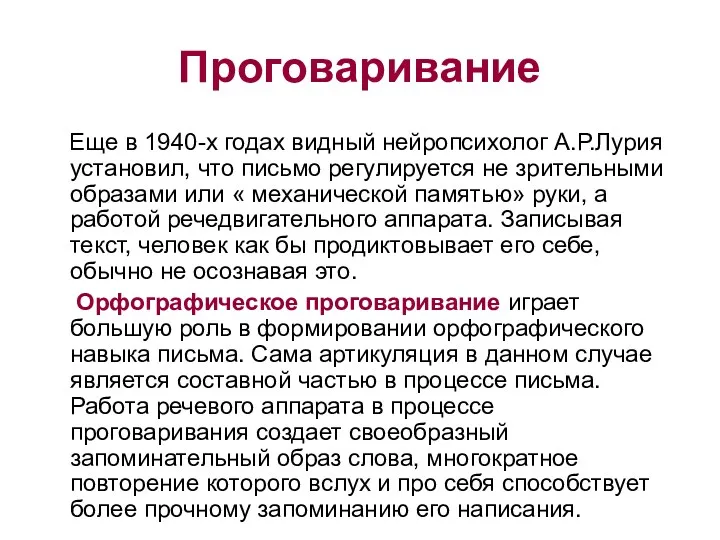 Проговаривание

Еще в 1940-х годах видный нейропсихолог А.Р.Лурия установил, что письмо регулируется не зрительными образами или « механической памятью» руки, а работой речедвигательного аппарата. Записывая текст, человек как бы продиктовывает его себе, обычно не осознавая это.

Орфографическое проговаривание играет большую роль в формировании орфографического навыка письма. Сама артикуляция в данном случае является составной частью в процессе письма. Работа речевого аппарата в процессе проговаривания создает своеобразный запоминательный образ слова, многократное повторение которого вслух и про себя способствует более прочному запоминанию его написания.